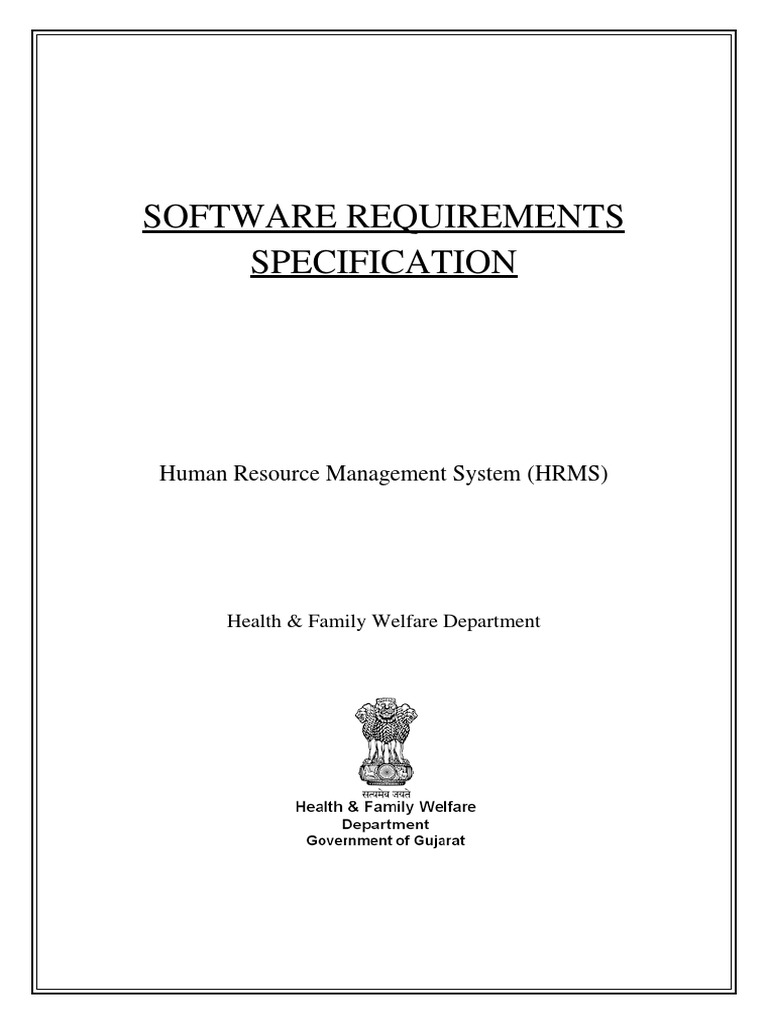 SOFTWARE REQUIREMENTS SPECIFICATION

Human Resource Management System (HRMS)

Health & Family Welfare Department

सत्यमेव जयते
Health & Family Welfare Department
Government of Gujarat